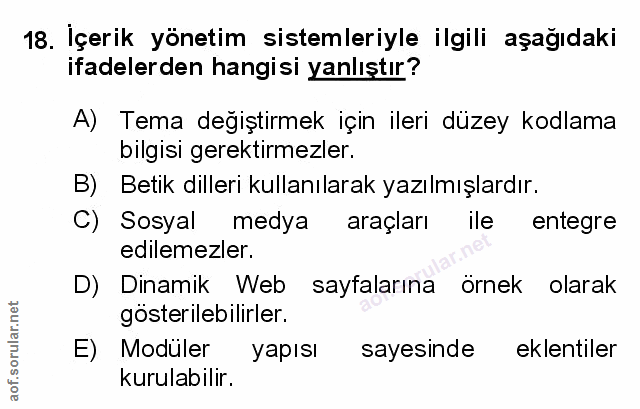 18. İçerik yönetim sistemleriyle ilgili aşağıdaki ifadelerden hangisi yanlıştır?

A) Tema değiştirmek için ileri düzey kodlama bilgisi gerektirmezler.

B) Betik dilleri kullanılarak yazılmışlardır.

C) Sosyal medya araçları ile entegre edilemezler.

D) Dinamik Web sayfalarına örnek olarak gösterilebilirler.

E) Modüler yapısı sayesinde eklentiler kurulabilir.

aof.sorular.net